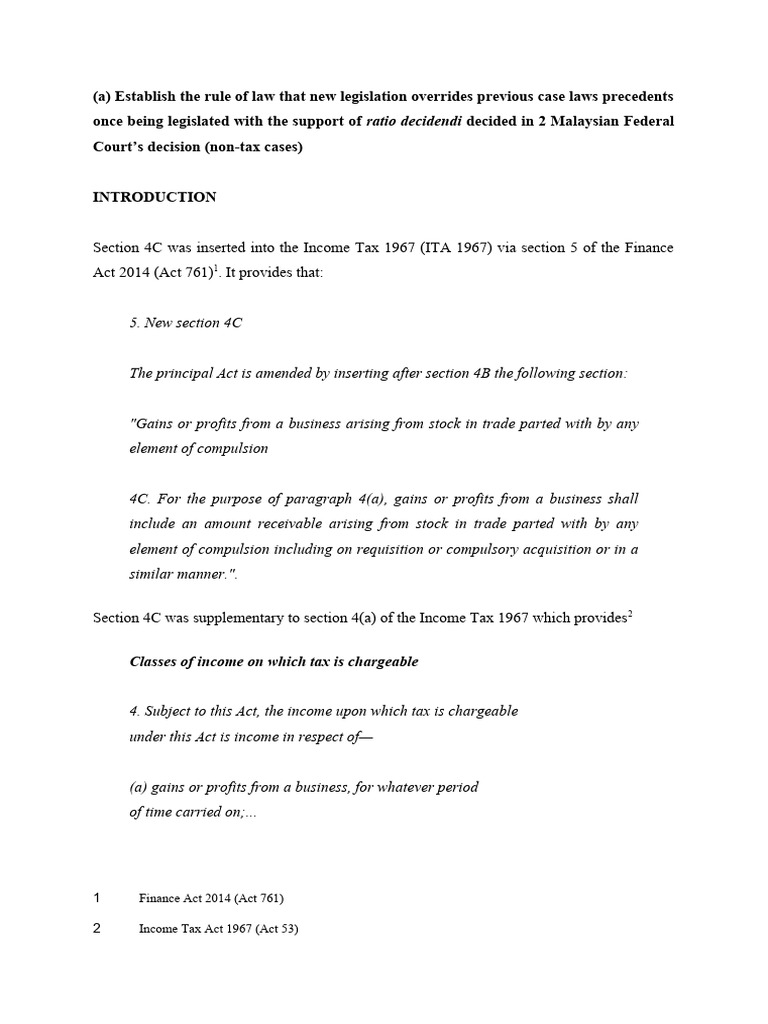 (a) Establish the rule of law that new legislation overrides previous case laws precedents once being legislated with the support of ratio decidendi decided in 2 Malaysian Federal Court's decision (non-tax cases)

INTRODUCTION

Section 4C was inserted into the Income Tax 1967 (ITA 1967) via section 5 of the Finance Act 2014 (Act 761)$^1$. It provides that:

5. New section 4C

The principal Act is amended by inserting after section 4B the following section:

"Gains or profits from a business arising from stock in trade parted with by any element of compulsion

4C. For the purpose of paragraph 4(a), gains or profits from a business shall include an amount receivable arising from stock in trade parted with by any element of compulsion including on requisition or compulsory acquisition or in a similar manner.".

Section 4C was supplementary to section 4(a) of the Income Tax 1967 which provides$^2$

Classes of income on which tax is chargeable

4. Subject to this Act, the income upon which tax is chargeable under this Act is income in respect of—

(a) gains or profits from a business, for whatever period of time carried on;...

1 Finance Act 2014 (Act 761)

2 Income Tax Act 1967 (Act 53)